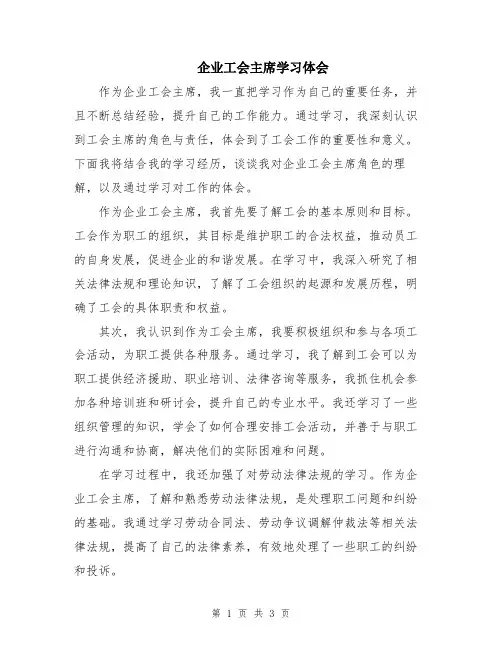 企业工会主席学习体会

作为企业工会主席，我一直把学习作为自己的重要任务，并且不断总结经验，提升自己的工作能力。通过学习，我深刻认识到工会主席的角色与责任，体会到了工会工作的重要性和意义。下面我将结合我的学习经历，谈谈我对企业工会主席角色的理解，以及通过学习对工作的体会。

作为企业工会主席，我首先要了解工会的基本原则和目标。工会作为职工的组织，其目标是维护职工的合法权益，推动员工的自身发展，促进企业的和谐发展。在学习中，我深入研究了相关法律法规和理论知识，了解了工会组织的起源和发展历程，明确了工会的具体职责和权益。

其次，我认识到作为工会主席，我要积极组织和参与各项工会活动，为职工提供各种服务。通过学习，我了解到工会可以为职工提供经济援助、职业培训、法律咨询等服务，我抓住机会参加各种培训班和研讨会，提升自己的专业水平。我还学习了一些组织管理的知识，学会了如何合理安排工会活动，并善于与职工进行沟通和协商，解决他们的实际困难和问题。

在学习过程中，我还加强了对劳动法律法规的学习。作为企业工会主席，了解和熟悉劳动法律法规，是处理职工问题和纠纷的基础。我通过学习劳动合同法、劳动争议调解仲裁法等相关法律法规，提高了自己的法律素养，有效地处理了一些职工的纠纷和投诉。

第 1 页 共 3 页